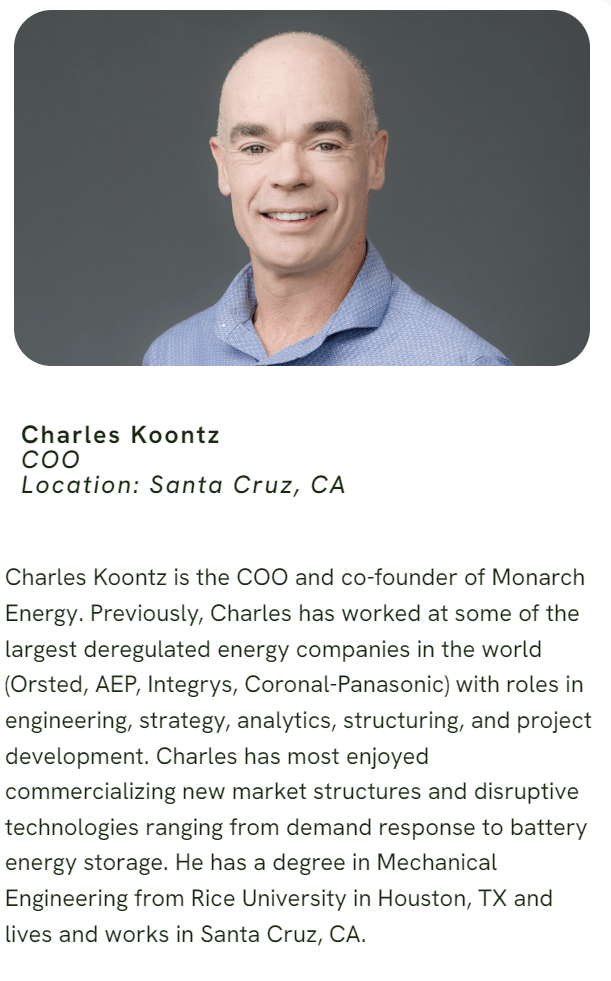 Charles Koontz
COO
Location: Santa Cruz, CA

Charles Koontz is the COO and co-founder of Monarch Energy. Previously, Charles has worked at some of the largest deregulated energy companies in the world (Orsted, AEP, Integrys, Coronal-Panasonic) with roles in engineering, strategy, analytics, structuring, and project development. Charles has most enjoyed commercializing new market structures and disruptive technologies ranging from demand response to battery energy storage. He has a degree in Mechanical Engineering from Rice University in Houston, TX and lives and works in Santa Cruz, CA.